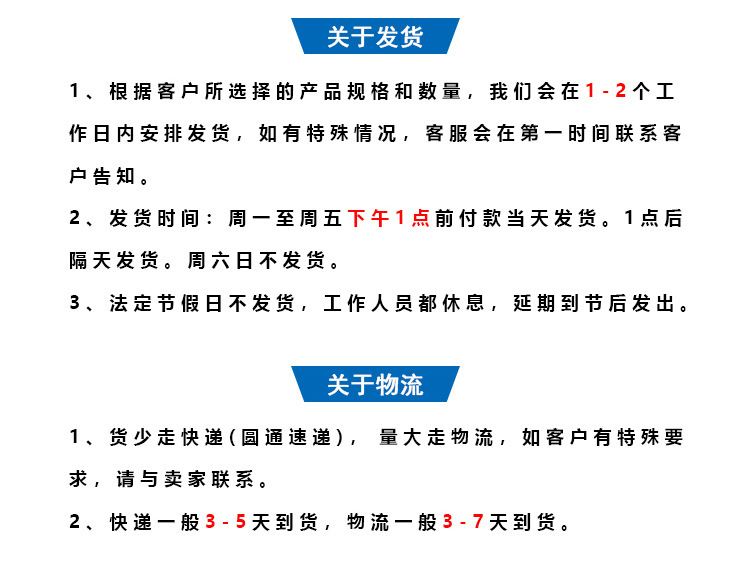 关于发货

1、根据客户所选择的产品规格和数量，我们会在1-2个工作日内安排发货，如有特殊情况，客服会在第一时间联系客户告知。

2、发货时间：周一至周五下午1点前付款当天发货。1点后隔天发货。周六日不发货。

3、法定节假日不发货，工作人员都休息，延期到节后发出。

关于物流

1、货少走快递(圆通速递)，量大走物流，如客户有特殊要求，请与卖家联系。

2、快递一般3-5天到货，物流一般3-7天到货。